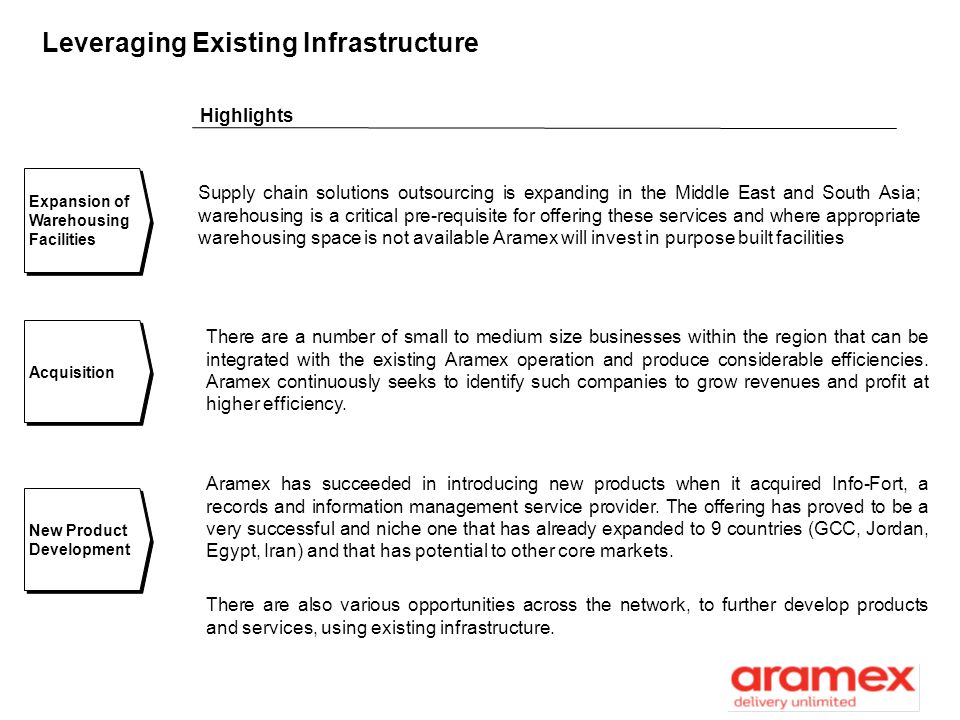 Leveraging Existing Infrastructure

Highlights

Expansion of Warehousing Facilities

Supply chain solutions outsourcing is expanding in the Middle East and South Asia; warehousing is a critical pre-requisite for offering these services and where appropriate warehousing space is not available Aramex will invest in purpose built facilities

Acquisition

There are a number of small to medium size businesses within the region that can be integrated with the existing Aramex operation and produce considerable efficiencies. Aramex continuously seeks to identify such companies to grow revenues and profit at higher efficiency.

New Product Development

Aramex has succeeded in introducing new products when it acquired Info-Fort, a records and information management service provider. The offering has proved to be a very successful and niche one that has already expanded to 9 countries (GCC, Jordan, Egypt, Iran) and that has potential to other core markets.

There are also various opportunities across the network, to further develop products and services, using existing infrastructure.

aramex
delivery unlimited